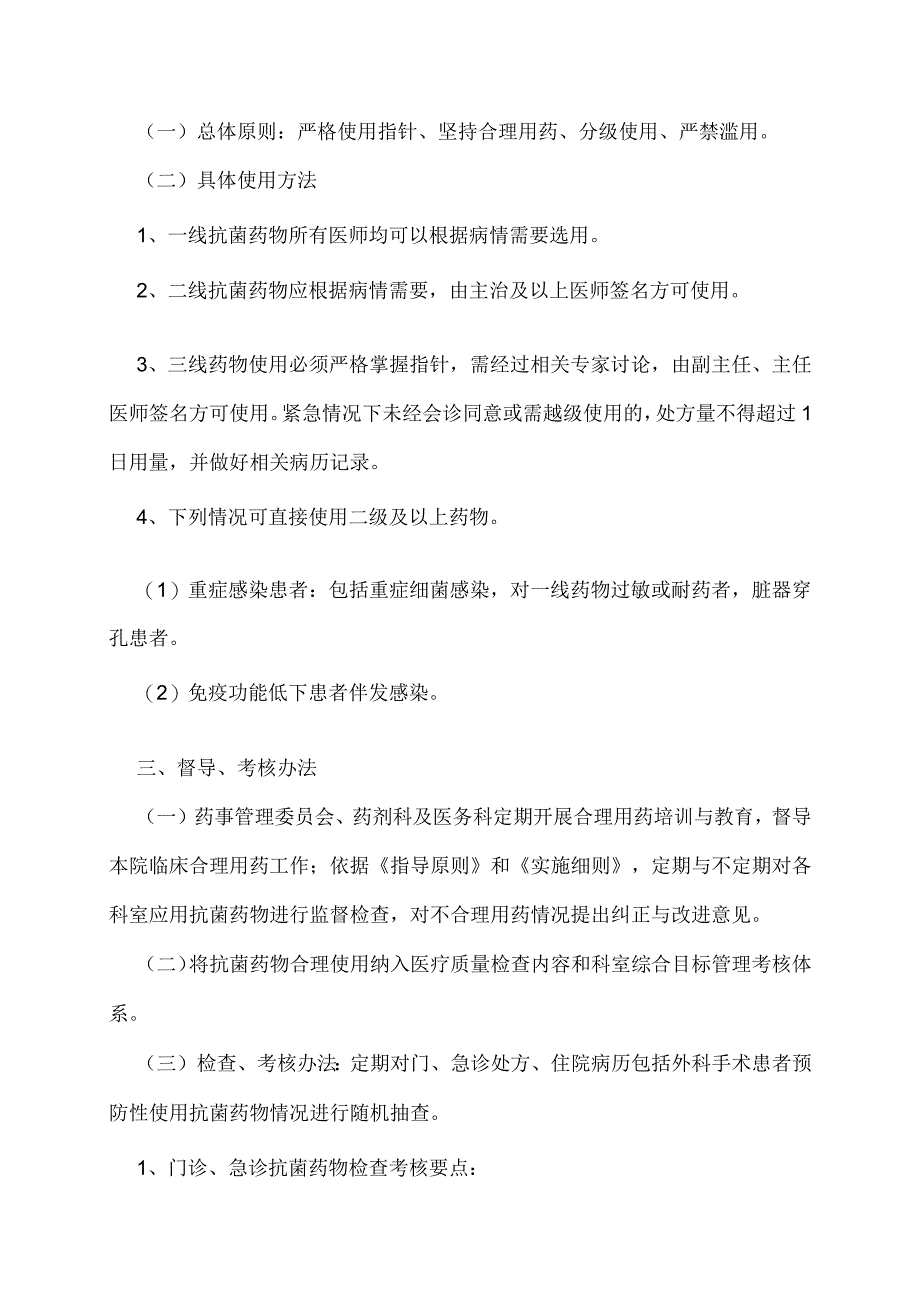 （一）总体原则：严格使用指针、坚持合理用药、分级使用、严禁滥用。

（二）具体使用方法

1、一线抗菌药物所有医师均可以根据病情需要选用。

2、二线抗菌药物应根据病情需要，由主治及以上医师签名方可使用。

3、三线药物使用必须严格掌握指针，需经过相关专家讨论，由副主任、主任医师签名方可使用。紧急情况下未经会诊同意或需越级使用的，处方量不得超过1日用量，并做好相关病历记录。

4、下列情况可直接使用二级及以上药物。

（1）重症感染患者：包括重症细菌感染，对一线药物过敏或耐药者，脏器穿孔患者。

（2）免疫功能低下患者伴发感染。

三、督导、考核办法

（一）药事管理委员会、药剂科及医务科定期开展合理用药培训与教育，督导本院临床合理用药工作；依据《指导原则》和《实施细则》，定期与不定期对各科室应用抗菌药物进行监督检查，对不合理用药情况提出纠正与改进意见。

（二）将抗菌药物合理使用纳入医疗质量检查内容和科室综合目标管理考核体系。

（三）检查、考核办法：定期对门、急诊处方、住院病历包括外科手术患者预防性使用抗菌药物情况进行随机抽查。

1、门诊、急诊抗菌药物检查考核要点：